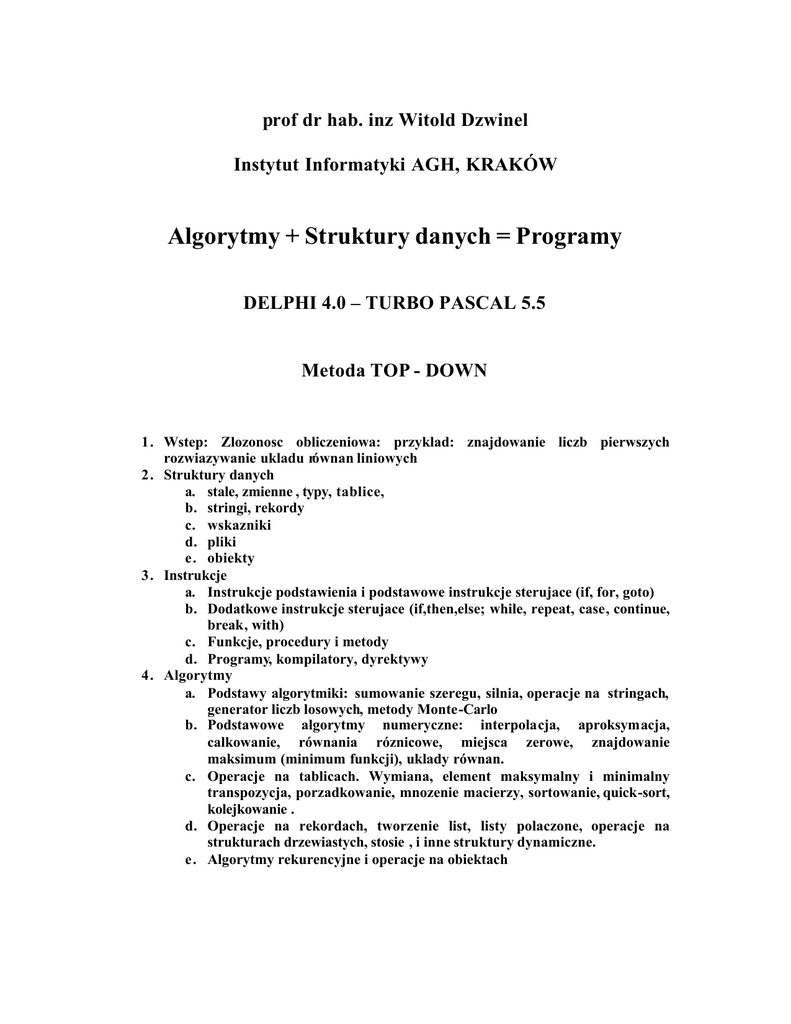 prof dr hab. inz Witold Dzwinel

Instytut Informatyki AGH, KRAKÓW

Algorytmy + Struktury danych = Programy

DELPHI 4.0 – TURBO PASCAL 5.5

Metoda TOP - DOWN

1. Wstep: Zlozonosc obliczeniowa: przyklad: znajdowanie liczb pierwszych rozwiazywanie ukladu równan liniowych
2. Struktury danych
a. stale, zmienne , typy, tablice,
b. stringi, rekordy
c. wskazniki
d. pliki
e. obiekty
3. Instrukcje
a. Instrukcje podstawienia i podstawowe instrukcje sterujace (if, for, goto)
b. Dodatkowe instrukcje sterujace (if,then,else; while, repeat, case, continue, break, with)
c. Funkcje, procedury i metody
d. Programy, kompilatory, dyrektywy
4. Algorytmy
a. Podstawy algorytmiki: sumowanie szeregu, silnia, operacje na stringach, generator liczb losowych, metody Monte-Carlo
b. Podstawowe algorytmy numeryczne: interpolacja, aproksymacja, calkowanie, równania róznicowe, miejsca zerowe, znajdowanie maksimum (minimum funkcji), uklady równan.
c. Operacje na tablicach. Wymiana, element maksymalny i minimalny transpozycja, porzadkowanie, mnozenie macierzy, sortowanie, quick-sort, kolejkowanie .
d. Operacje na rekordach, tworzenie list, listy polaczone, operacje na strukturach drzewiastych, stosie , i inne struktury dynamiczne.
e. Algorytmy rekurencyjne i operacje na obiektach